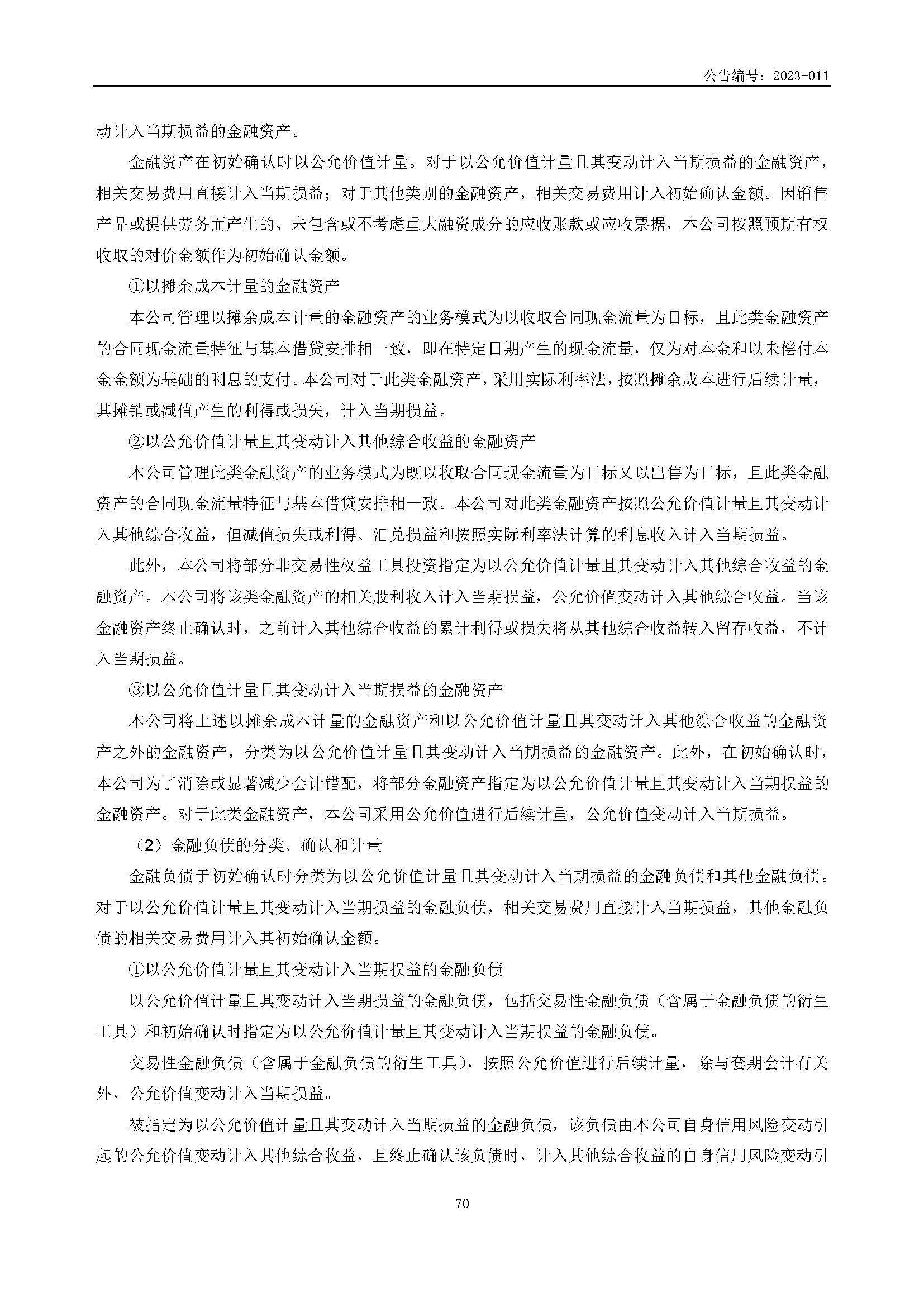 公告编号：2023-011

动计入当期损益的金融资产。

金融资产在初始确认时以公允价值计量。对于以公允价值计量且其变动计入当期损益的金融资产，相关交易费用直接计入当期损益；对于其他类别的金融资产，相关交易费用计入初始确认金额。因销售产品或提供劳务而产生的、未包含或不考虑重大融资成分的应收账款或应收票据，本公司按照预期有权收取的对价金额作为初始确认金额。

①以摊余成本计量的金融资产

本公司管理以摊余成本计量的金融资产的业务模式为以收取合同现金流量为目标，且此类金融资产的合同现金流量特征与基本借贷安排相一致，即在特定日期产生的现金流量，仅为对本金和以未偿付本金金额为基础的利息的支付。本公司对于此类金融资产，采用实际利率法，按照摊余成本进行后续计量，其摊销或减值产生的利得或损失，计入当期损益。

②以公允价值计量且其变动计入其他综合收益的金融资产

本公司管理此类金融资产的业务模式为既以收取合同现金流量为目标又以出售为目标，且此类金融资产的合同现金流量特征与基本借贷安排相一致。本公司对此类金融资产按照公允价值计量且其变动计入其他综合收益，但减值损失或利得、汇兑损益和按照实际利率法计算的利息收入计入当期损益。

此外，本公司将部分非交易性权益工具投资指定为以公允价值计量且其变动计入其他综合收益的金融资产。本公司将该类金融资产的相关股利收入计入当期损益，公允价值变动计入其他综合收益。当该金融资产终止确认时，之前计入其他综合收益的累计利得或损失将从其他综合收益转入留存收益，不计入当期损益。

③以公允价值计量且其变动计入当期损益的金融资产

本公司将上述以摊余成本计量的金融资产和以公允价值计量且其变动计入其他综合收益的金融资产之外的金融资产，分类为以公允价值计量且其变动计入当期损益的金融资产。此外，在初始确认时，本公司为了消除或显著减少会计错配，将部分金融资产指定为以公允价值计量且其变动计入当期损益的金融资产。对于此类金融资产，本公司采用公允价值进行后续计量，公允价值变动计入当期损益。

（2）金融负债的分类、确认和计量

金融负债于初始确认时分类为以公允价值计量且其变动计入当期损益的金融负债和其他金融负债。对于以公允价值计量且其变动计入当期损益的金融负债，相关交易费用直接计入当期损益，其他金融负债的相关交易费用计入其初始确认金额。

①以公允价值计量且其变动计入当期损益的金融负债

以公允价值计量且其变动计入当期损益的金融负债，包括交易性金融负债（含属于金融负债的衍生工具）和初始确认时指定为以公允价值计量且其变动计入当期损益的金融负债。

交易性金融负债（含属于金融负债的衍生工具），按照公允价值进行后续计量，除与套期会计有关外，公允价值变动计入当期损益。

被指定为以公允价值计量且其变动计入当期损益的金融负债，该负债由本公司自身信用风险变动引起的公允价值变动计入其他综合收益，且终止确认该负债时，计入其他综合收益的自身信用风险变动引

70